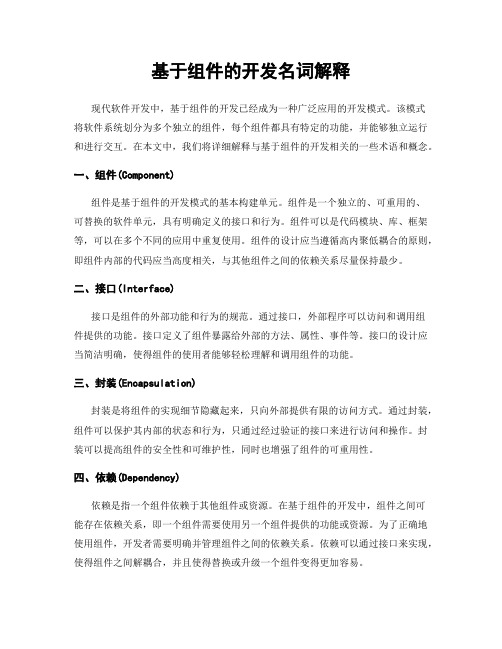 基于组件的开发名词解释

现代软件开发中，基于组件的开发已经成为一种广泛应用的开发模式。该模式将软件系统划分为多个独立的组件，每个组件都具有特定的功能，并能够独立运行和进行交互。在本文中，我们将详细解释与基于组件的开发相关的一些术语和概念。

一、组件(Component)

组件是基于组件的开发模式的基本构建单元。组件是一个独立的、可重用的、可替换的软件单元，具有明确定义的接口和行为。组件可以是代码模块、库、框架等，可以在多个不同的应用中重复使用。组件的设计应当遵循高内聚低耦合的原则，即组件内部的代码应当高度相关，与其他组件之间的依赖关系尽量保持最少。

二、接口(Interface)

接口是组件的外部功能和行为的规范。通过接口，外部程序可以访问和调用组件提供的功能。接口定义了组件暴露给外部的方法、属性、事件等。接口的设计应当简洁明确，使得组件的使用者能够轻松理解和调用组件的功能。

三、封装(Encapsulation)

封装是将组件的实现细节隐藏起来，只向外部提供有限的访问方式。通过封装，组件可以保护其内部的状态和行为，只通过经过验证的接口来进行访问和操作。封装可以提高组件的安全性和可维护性，同时也增强了组件的可重用性。

四、依赖(Dependency)

依赖是指一个组件依赖于其他组件或资源。在基于组件的开发中，组件之间可能存在依赖关系，即一个组件需要使用另一个组件提供的功能或资源。为了正确地使用组件，开发者需要明确并管理组件之间的依赖关系。依赖可以通过接口来实现，使得组件之间解耦合，并且使得替换或升级一个组件变得更加容易。